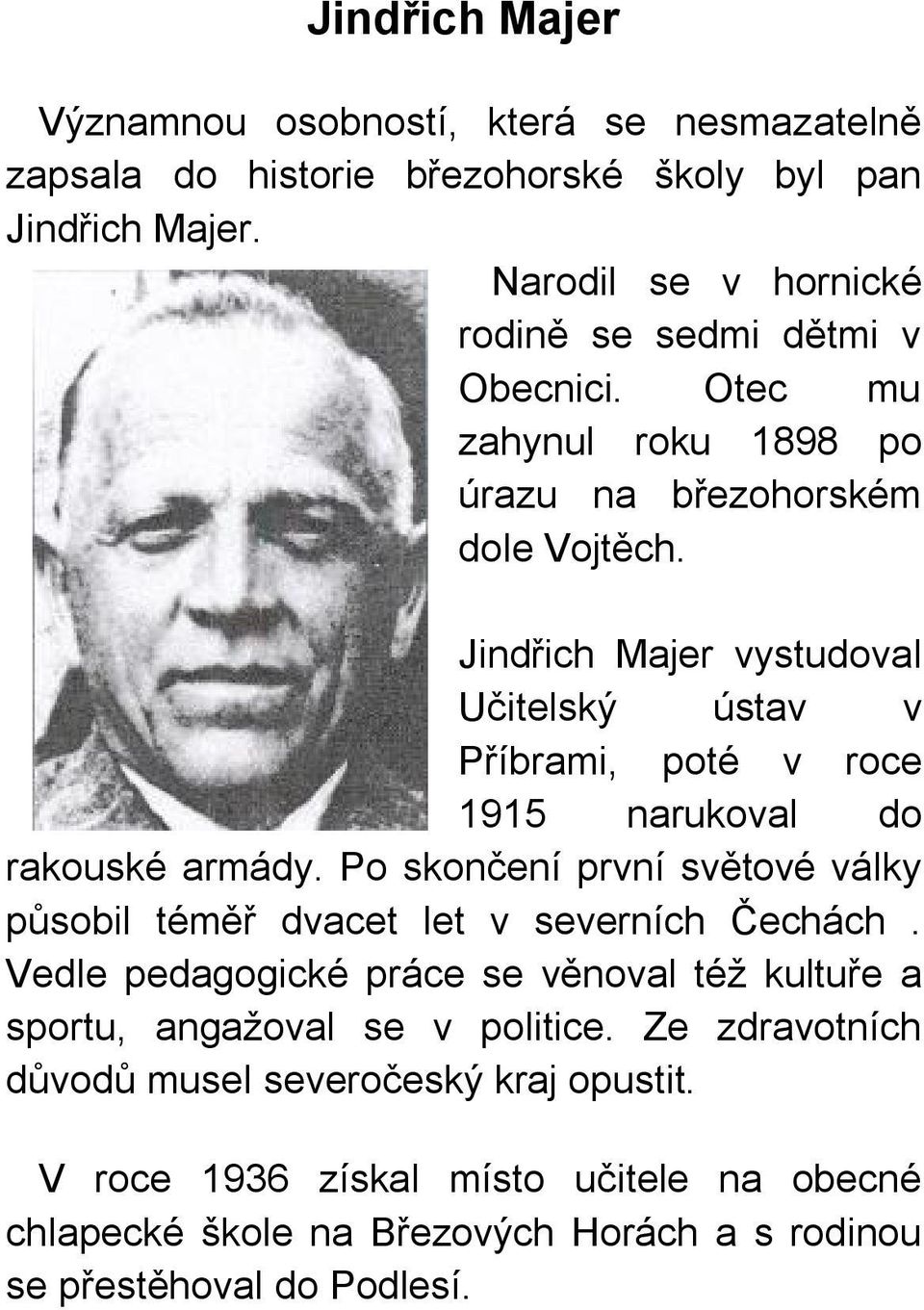 Jindřich Majer

Významnou osobností, která se nesmazatelně zapsala do historie březohorské školy byl pan Jindřich Majer.

Narodil se v hornické rodině se sedmi dětmi v Obecnici. Otec mu zahynul roku 1898 po úrazu na březohorském dole Vojtěch.

Jindřich Majer vystudoval Učitelský ústav v Příbrami, poté v roce 1915 narukoval do rakouské armády. Po skončení první světové války působil téměř dvacet let v severních Čechách . Vedle pedagogické práce se věnoval též kultuře a sportu, angažoval se v politice. Ze zdravotních důvodů musel severočeský kraj opustit.

V roce 1936 získal místo učitele na obecné chlapecké škole na Březových Horách a s rodinou se přestěhoval do Podlesí.